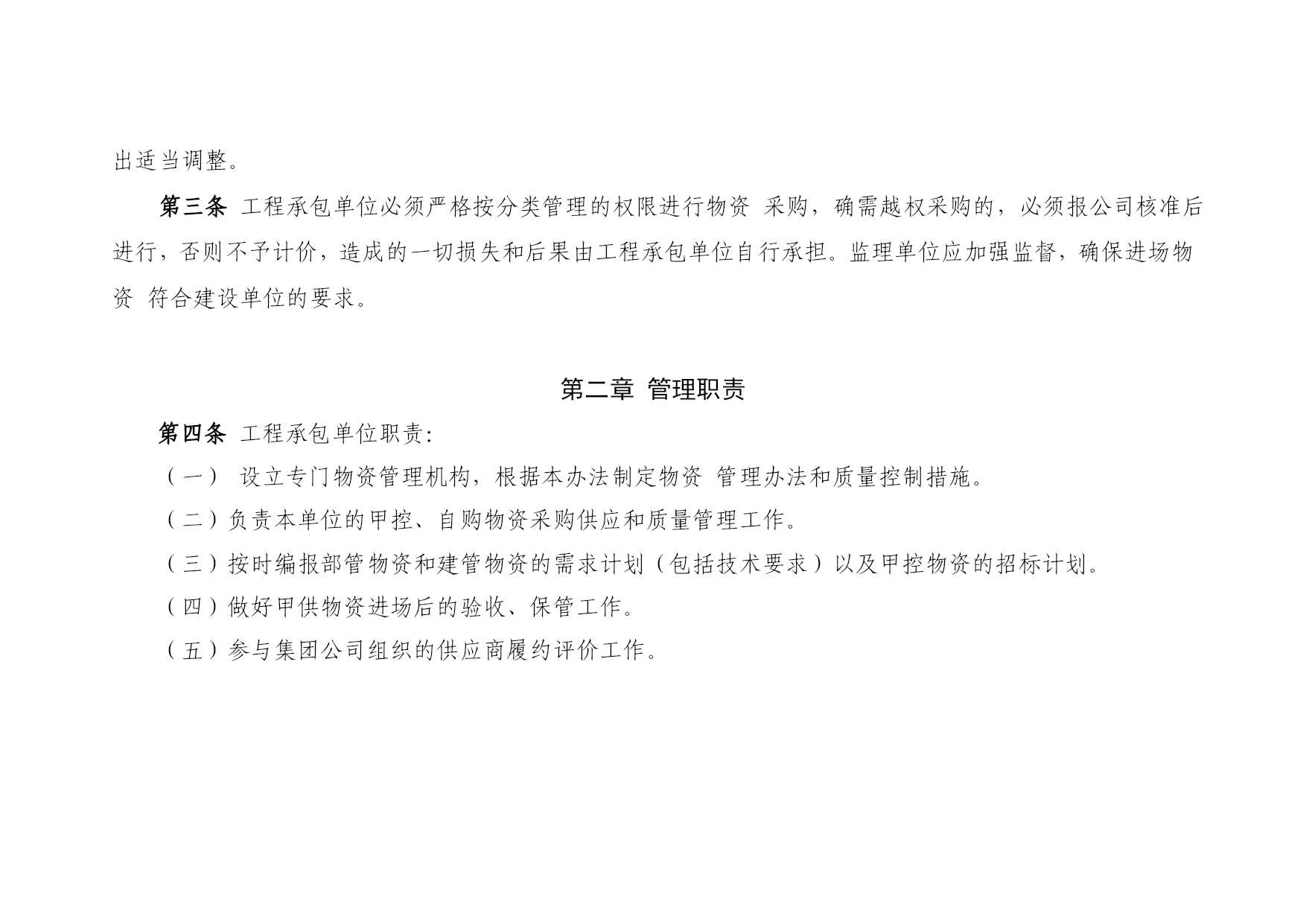 出适当调整。

第三条 工程承包单位必须严格按分类管理的权限进行物资 采购，确需越权采购的，必须报公司核准后进行，否则不予计价，造成的一切损失和后果由工程承包单位自行承担。监理单位应加强监督，确保进场物资 符合建设单位的要求。

第二章 管理职责

第四条 工程承包单位职责:

（一） 设立专门物资管理机构，根据本办法制定物资 管理办法和质量控制措施。

（二）负责本单位的甲控、自购物资采购供应和质量管理工作。

（三）按时编报部管物资和建管物资的需求计划（包括技术要求）以及甲控物资的招标计划。

（四）做好甲供物资进场后的验收、保管工作。

（五）参与集团公司组织的供应商履约评价工作。